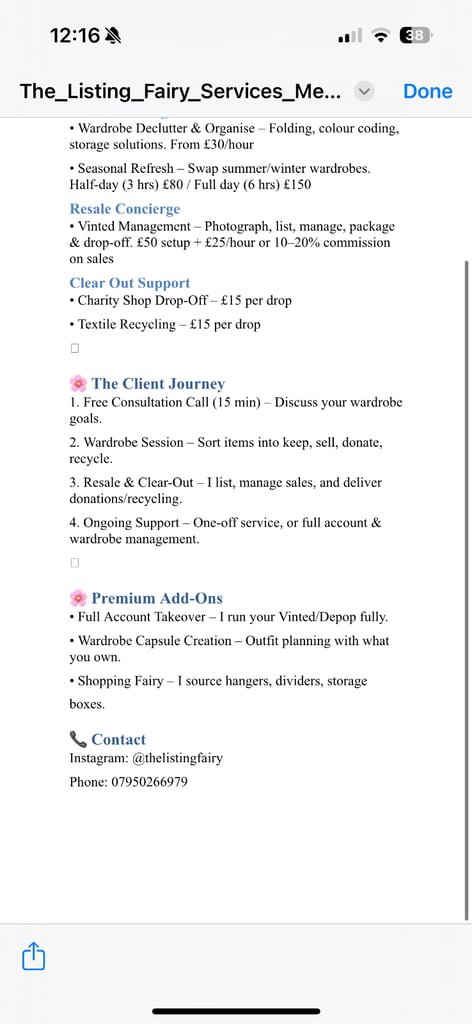 12:16

38

The_Listing_Fairy_Services_Me...

Done

• Wardrobe Declutter & Organise – Folding, colour coding, storage solutions. From £30/hour

• Seasonal Refresh – Swap summer/winter wardrobes. Half-day (3 hrs) £80 / Full day (6 hrs) £150

Resale Concierge
• Vinted Management – Photograph, list, manage, package & drop-off. £50 setup + £25/hour or 10–20% commission on sales

Clear Out Support
• Charity Shop Drop-Off – £15 per drop

• Textile Recycling – £15 per drop

🌸 The Client Journey
1. Free Consultation Call (15 min) – Discuss your wardrobe goals.

2. Wardrobe Session – Sort items into keep, sell, donate, recycle.

3. Resale & Clear-Out – I list, manage sales, and deliver donations/recycling.

4. Ongoing Support – One-off service, or full account & wardrobe management.

🌸 Premium Add-Ons
• Full Account Takeover – I run your Vinted/Depop fully.

• Wardrobe Capsule Creation – Outfit planning with what you own.

• Shopping Fairy – I source hangers, dividers, storage boxes.

📞 Contact
Instagram: @thelistingfairy

Phone: 07950266979